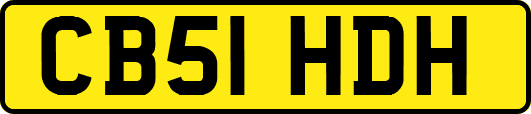 CB51 HDH